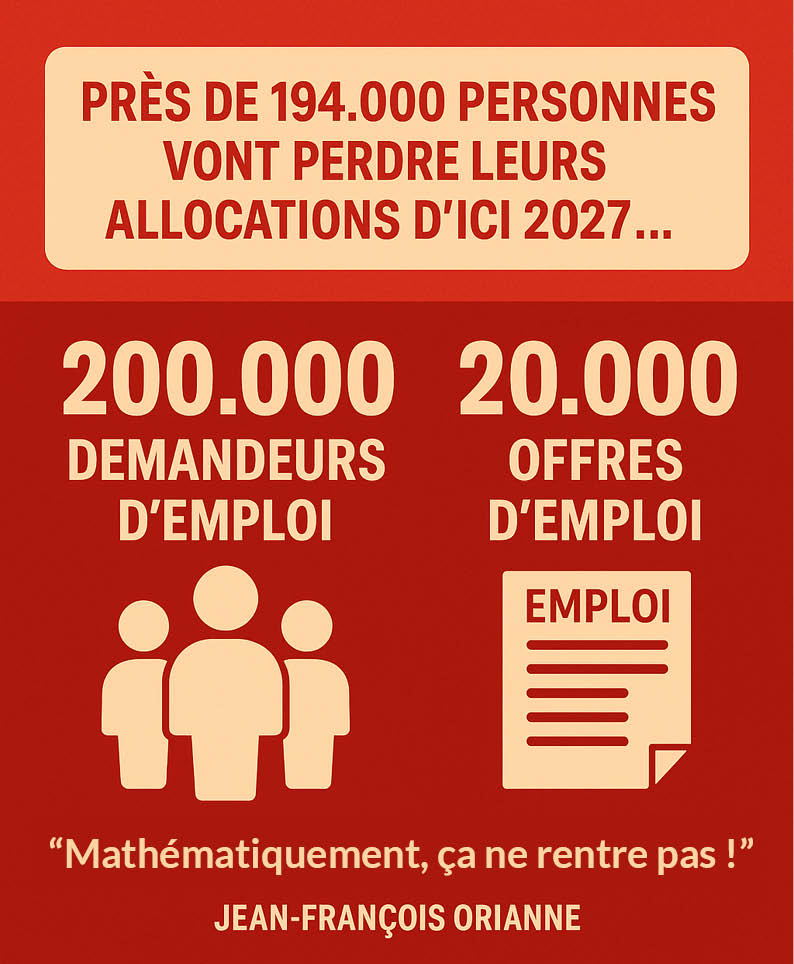 PRÈS DE 194.000 PERSONNES VONT PERDRE LEURS ALLOCATIONS D'ICI 2027...

200.000
DEMANDEURS D'EMPLOI

20.000
OFFRES D'EMPLOI

EMPLOI

"Mathématiquement, ça ne rentre pas !"

JEAN-FRANÇOIS ORIANNE